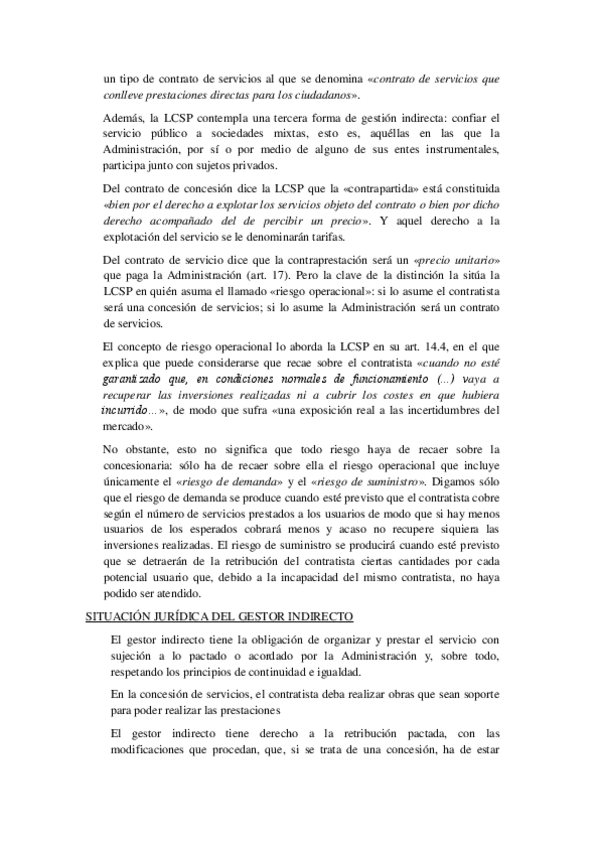 un tipo de contrato de servicios al que se denomina «contrato de servicios que conlleve prestaciones directas para los ciudadanos».

Además, la LCSP contempla una tercera forma de gestión indirecta: confiar el servicio público a sociedades mixtas, esto es, aquéllas en las que la Administración, por sí o por medio de alguno de sus entes instrumentales, participa junto con sujetos privados.

Del contrato de concesión dice la LCSP que la «contrapartida» está constituida «bien por el derecho a explotar los servicios objeto del contrato o bien por dicho derecho acompañado del de percibir un precio». Y aquel derecho a la explotación del servicio se le denominarán tarifas.

Del contrato de servicio dice que la contraprestación será un «precio unitario» que paga la Administración (art. 17). Pero la clave de la distinción la sitúa la LCSP en quién asuma el llamado «riesgo operacional»: si lo asume el contratista será una concesión de servicios; si lo asume la Administración será un contrato de servicios.

El concepto de riesgo operacional lo aborda la LCSP en su art. 14.4, en el que explica que puede considerarse que recae sobre el contratista «cuando no esté garantizado que, en condiciones normales de funcionamiento (...) vaya a recuperar las inversiones realizadas ni a cubrir los costes en que hubiera incurrido...», de modo que sufra «una exposición real a las incertidumbres del mercado».

No obstante, esto no significa que todo riesgo haya de recaer sobre la concesionaria: sólo ha de recaer sobre ella el riesgo operacional que incluye únicamente el «riesgo de demanda» y el «riesgo de suministro». Digamos sólo que el riesgo de demanda se produce cuando esté previsto que el contratista cobre según el número de servicios prestados a los usuarios de modo que si hay menos usuarios de los esperados cobrará menos y acaso no recupere siquiera las inversiones realizadas. El riesgo de suministro se producirá cuando esté previsto que se detraerán de la retribución del contratista ciertas cantidades por cada potencial usuario que, debido a la incapacidad del mismo contratista, no haya podido ser atendido.

SITUACIÓN JURÍDICA DEL GESTOR INDIRECTO

El gestor indirecto tiene la obligación de organizar y prestar el servicio con sujeción a lo pactado o acordado por la Administración y, sobre todo, respetando los principios de continuidad e igualdad.

En la concesión de servicios, el contratista deba realizar obras que sean soporte para poder realizar las prestaciones

El gestor indirecto tiene derecho a la retribución pactada, con las modificaciones que procedan, que, si se trata de una concesión, ha de estar